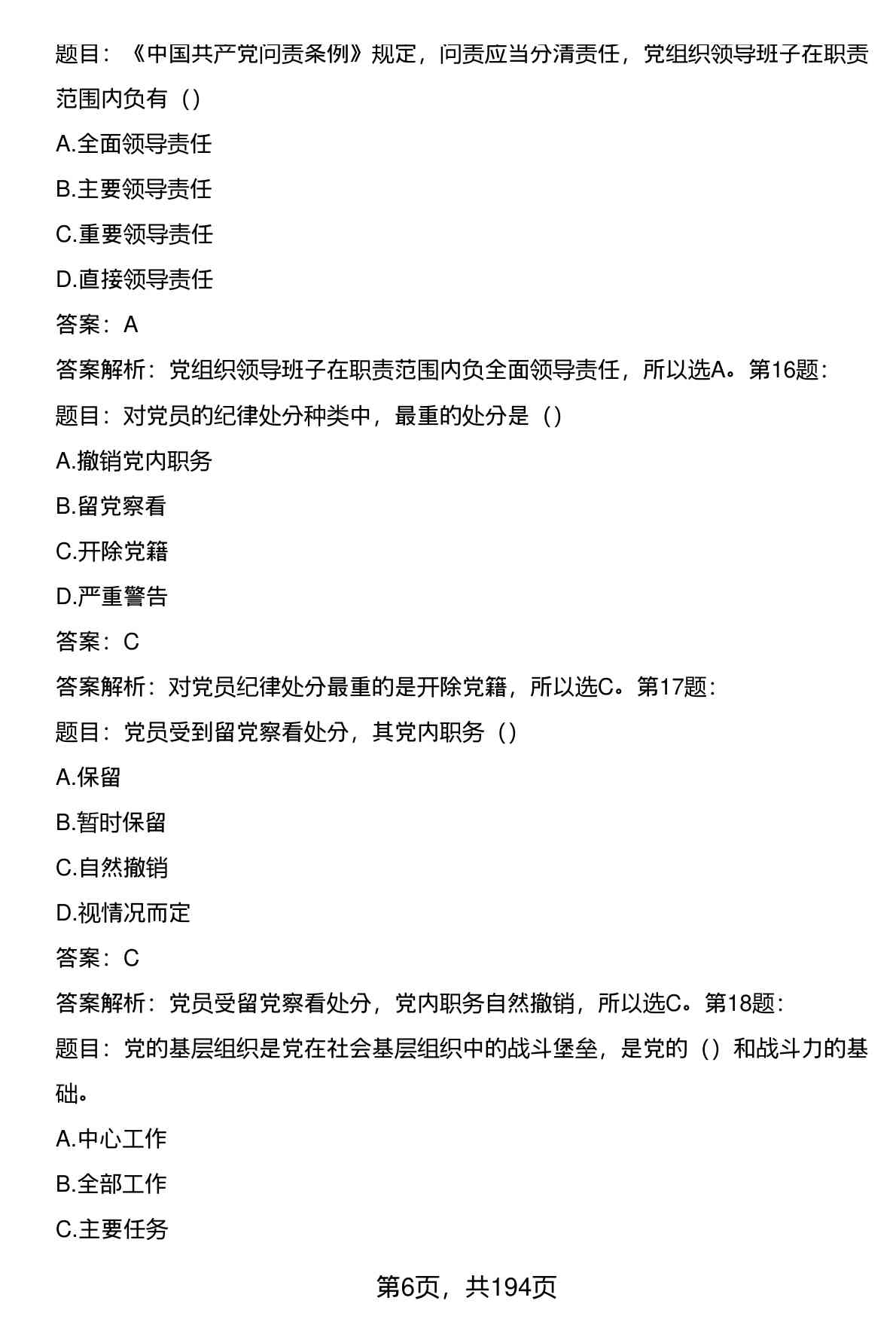 题目：《中国共产党问责条例》规定，问责应当分清责任，党组织领导班子在职责范围内负有（）

A.全面领导责任

B.主要领导责任

C.重要领导责任

D.直接领导责任

答案：A

答案解析：党组织领导班子在职责范围内负全面领导责任，所以选A。第16题：

题目：对党员的纪律处分种类中，最重的处分是（）

A.撤销党内职务

B.留党察看

C.开除党籍

D.严重警告

答案：C

答案解析：对党员纪律处分最重的是开除党籍，所以选C。第17题：

题目：党员受到留党察看处分，其党内职务（）

A.保留

B.暂时保留

C.自然撤销

D.视情况而定

答案：C

答案解析：党员受留党察看处分，党内职务自然撤销，所以选C。第18题：

题目：党的基层组织是党在社会基层组织中的战斗堡垒，是党的（）和战斗力的基础。

A.中心工作

B.全部工作

C.主要任务

第6页，共194页